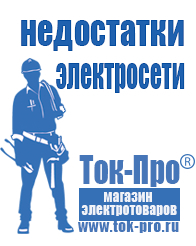 недостатки электросети

Ток-Про®
магазин электротоваров
www.tok-pro.ru